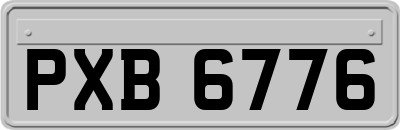 PXB 6776